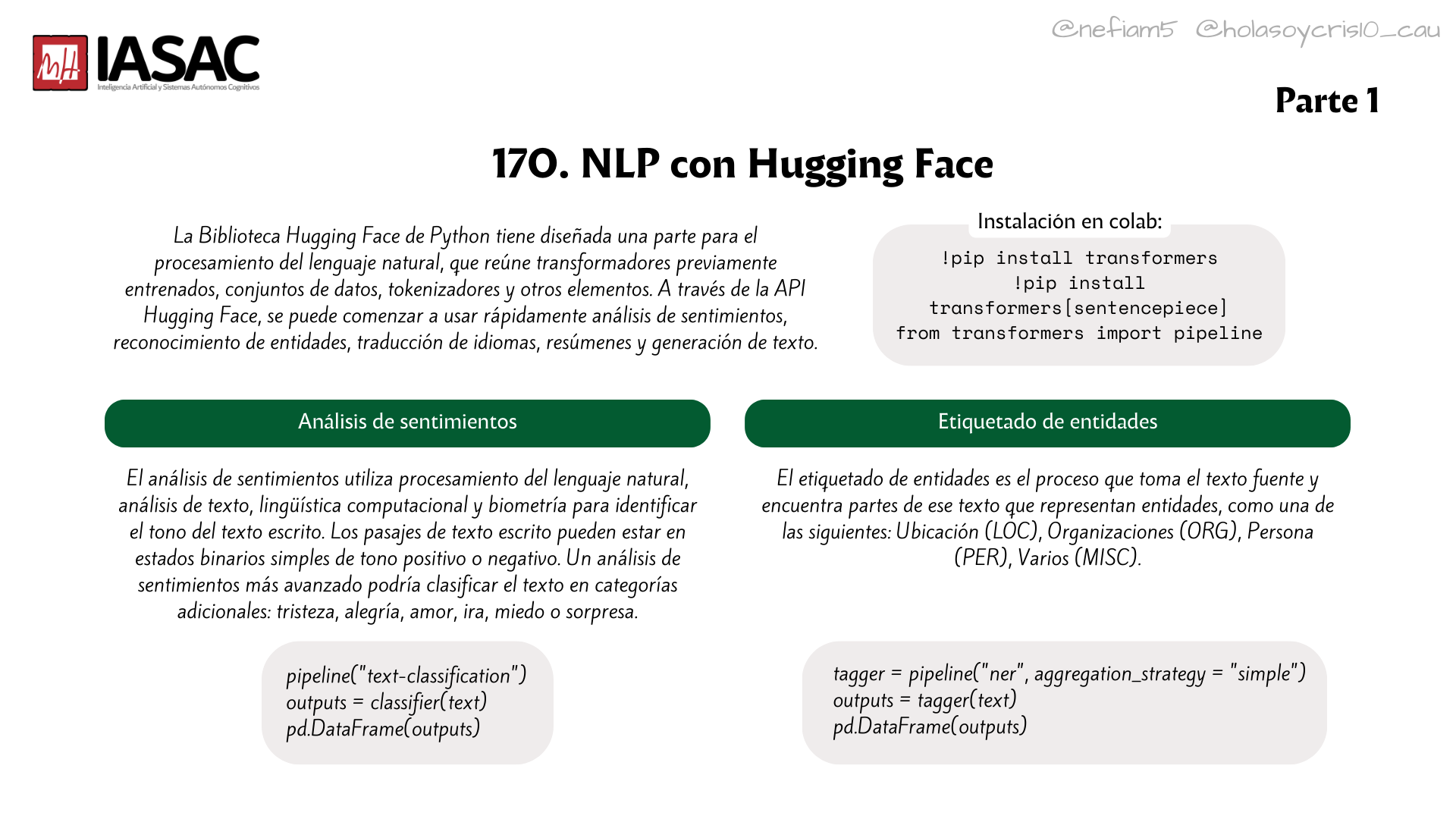 IASAC
Inteligencia Artificial y Sistemas Autónomos Cognitivos

@nefiam5 @holasoycris10_cau

Parte 1

170. NLP con Hugging Face

La Biblioteca Hugging Face de Python tiene diseñada una parte para el procesamiento del lenguaje natural, que reúne transformadores previamente entrenados, conjuntos de datos, tokenizadores y otros elementos. A través de la API Hugging Face, se puede comenzar a usar rápidamente análisis de sentimientos, reconocimiento de entidades, traducción de idiomas, resúmenes y generación de texto.

Instalación en colab:

!pip install transformers
!pip install transformers[sentencepiece]
from transformers import pipeline

Análisis de sentimientos

El análisis de sentimientos utiliza procesamiento del lenguaje natural, análisis de texto, lingüística computacional y biometría para identificar el tono del texto escrito. Los pasajes de texto escrito pueden estar en estados binarios simples de tono positivo o negativo. Un análisis de sentimientos más avanzado podría clasificar el texto en categorías adicionales: tristeza, alegría, amor, ira, miedo o sorpresa.

pipeline("text-classification")
outputs = classifier(text)
pd.DataFrame(outputs)

Etiquetado de entidades

El etiquetado de entidades es el proceso que toma el texto fuente y encuentra partes de ese texto que representan entidades, como una de las siguientes: Ubicación (LOC), Organizaciones (ORG), Persona (PER), Varios (MISC).

tagger = pipeline("ner", aggregation_strategy = "simple")
outputs = tagger(text)
pd.DataFrame(outputs)